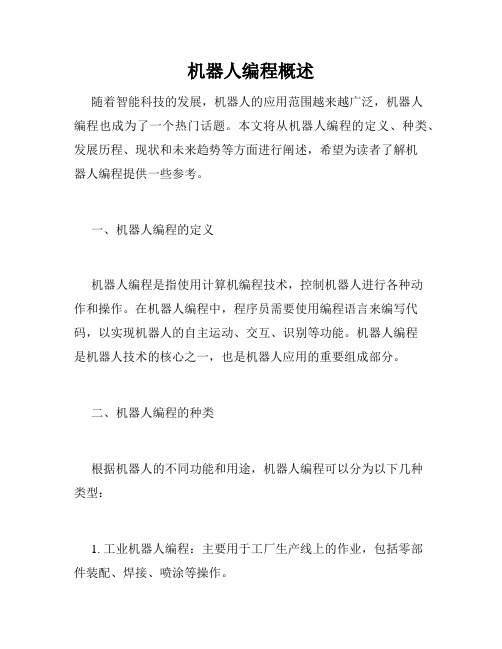 机器人编程概述

随着智能科技的发展，机器人的应用范围越来越广泛，机器人编程也成为了一个热门话题。本文将从机器人编程的定义、种类、发展历程、现状和未来趋势等方面进行阐述，希望为读者了解机器人编程提供一些参考。

一、机器人编程的定义

机器人编程是指使用计算机编程技术，控制机器人进行各种动作和操作。在机器人编程中，程序员需要使用编程语言来编写代码，以实现机器人的自主运动、交互、识别等功能。机器人编程是机器人技术的核心之一，也是机器人应用的重要组成部分。

二、机器人编程的种类

根据机器人的不同功能和用途，机器人编程可以分为以下几种类型：

1. 工业机器人编程：主要用于工厂生产线上的作业，包括零部件装配、焊接、喷涂等操作。